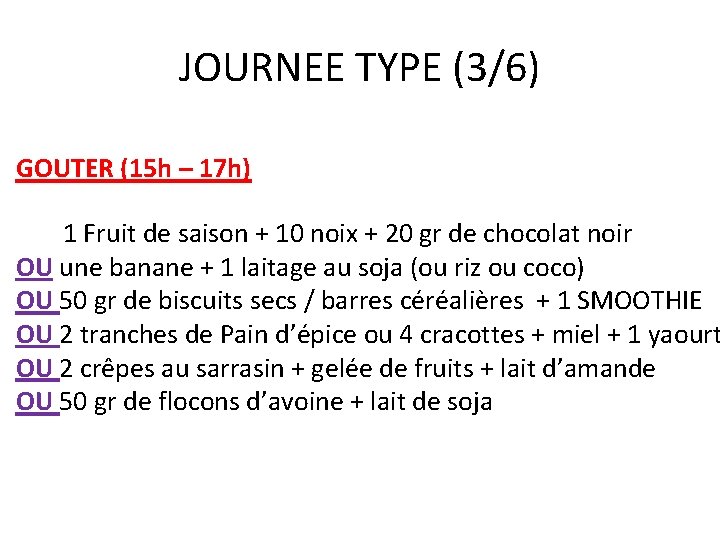 JOURNEE TYPE (3/6)

GOUTER (15h – 17h)

1 Fruit de saison + 10 noix + 20 gr de chocolat noir
OU une banane + 1 laitage au soja (ou riz ou coco)
OU 50 gr de biscuits secs / barres céréalières + 1 SMOOTHIE
OU 2 tranches de Pain d'épice ou 4 cracottes + miel + 1 yaourt
OU 2 crêpes au sarrasin + gelée de fruits + lait d'amande
OU 50 gr de flocons d'avoine + lait de soja